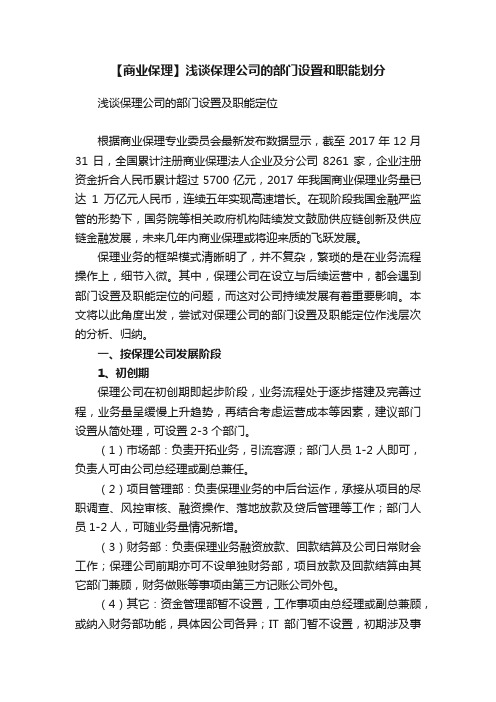 【商业保理】浅谈保理公司的部门设置和职能划分

浅谈保理公司的部门设置及职能定位

根据商业保理专业委员会最新发布数据显示，截至 2017 年 12 月 31 日，全国累计注册商业保理法人企业及分公司 8261 家，企业注册资金折合人民币累计超过 5700 亿元，2017 年我国商业保理业务量已达 1 万亿元人民币，连续五年实现高速增长。在现阶段我国金融严监管的形势下，国务院等相关政府机构陆续发文鼓励供应链创新及供应链金融发展，未来几年内商业保理或将迎来质的飞跃发展。

保理业务的框架模式清晰明了，并不复杂，繁琐的是在业务流程操作上，细节入微。其中，保理公司在设立与后续运营中，都会遇到部门设置及职能定位的问题，而这对公司持续发展有着重要影响。本文将以此角度出发，尝试对保理公司的部门设置及职能定位作浅层次的分析、归纳。

一、按保理公司发展阶段

1、初创期

保理公司在初创期即起步阶段，业务流程处于逐步搭建及完善过程，业务量呈缓慢上升趋势，再结合考虑运营成本等因素，建议部门设置从简处理，可设置 2-3 个部门。

（1）市场部：负责开拓业务，引流客源；部门人员 1-2 人即可，负责人可由公司总经理或副总兼任。

（2）项目管理部：负责保理业务的中后台运作，承接从项目的尽职调查、风控审核、融资操作、落地放款及贷后管理等工作；部门人员 1-2 人，可随业务量情况新增。

（3）财务部：负责保理业务融资放款、回款结算及公司日常财会工作；保理公司前期亦可不设单独财务部，项目放款及回款结算由其它部门兼顾，财务做账等事项由第三方记账公司外包。

（4）其它：资金管理部暂不设置，工作事项由总经理或副总兼顾，或纳入财务部功能，具体因公司各异；IT 部门暂不设置，初期涉及事